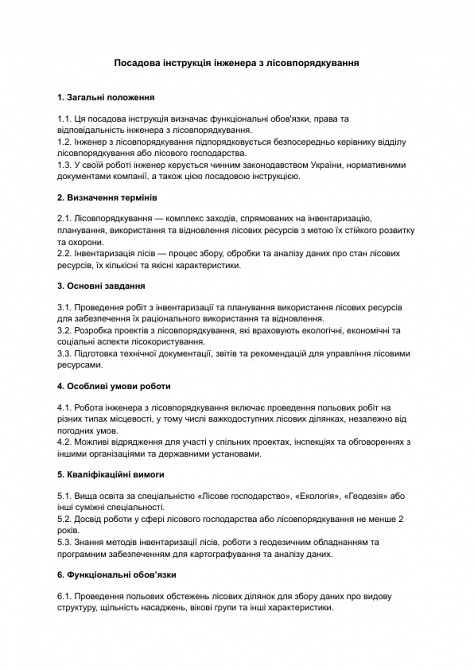 Посадова інструкція інженера з лісовпорядкування

1. Загальні положення

1.1. Ця посадова інструкція визначає функціональні обов'язки, права та відповідальність інженера з лісовпорядкування.
1.2. Інженер з лісовпорядкування підпорядковується безпосередньо керівнику відділу лісовпорядкування або лісового господарства.
1.3. У своїй роботі інженер керується чинним законодавством України, нормативними документами компанії, а також цією посадовою інструкцією.

2. Визначення термінів

2.1. Лісовпорядкування — комплекс заходів, спрямованих на інвентаризацію, планування, використання та відновлення лісових ресурсів з метою їх стійкого розвитку та охорони.
2.2. Інвентаризація лісів — процес збору, обробки та аналізу даних про стан лісових ресурсів, їх кількісні та якісні характеристики.

3. Основні завдання

3.1. Проведення робіт з інвентаризації та планування використання лісових ресурсів для забезпечення їх раціонального використання та відновлення.
3.2. Розробка проектів з лісовпорядкування, які враховують екологічні, економічні та соціальні аспекти лісокористування.
3.3. Підготовка технічної документації, звітів та рекомендацій для управління лісовими ресурсами.

4. Особливі умови роботи

4.1. Робота інженера з лісовпорядкування включає проведення польових робіт на різних типах місцевості, у тому числі важкодоступних лісових ділянках, незалежно від погодних умов.
4.2. Можливі відрядження для участі у спільних проектах, інспекціях та обговореннях з іншими організаціями та державними установами.

5. Кваліфікаційні вимоги

5.1. Вища освіта за спеціальністю «Лісове господарство», «Екологія», «Геодезія» або інші суміжні спеціальності.
5.2. Досвід роботи у сфері лісового господарства або лісовпорядкування не менше 2 років.
5.3. Знання методів інвентаризації лісів, роботи з геодезичним обладнанням та програмним забезпеченням для картографування та аналізу даних.

6. Функціональні обов'язки

6.1. Проведення польових обстежень лісових ділянок для збору даних про видову структуру, щільність насаджень, вікові групи та інші характеристики.